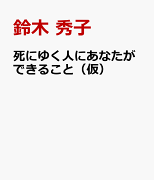 鈴木 秀子

死にゆく人にあなたができること（仮）